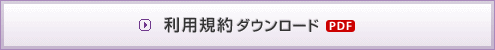 利用規約ダウンロード PDF